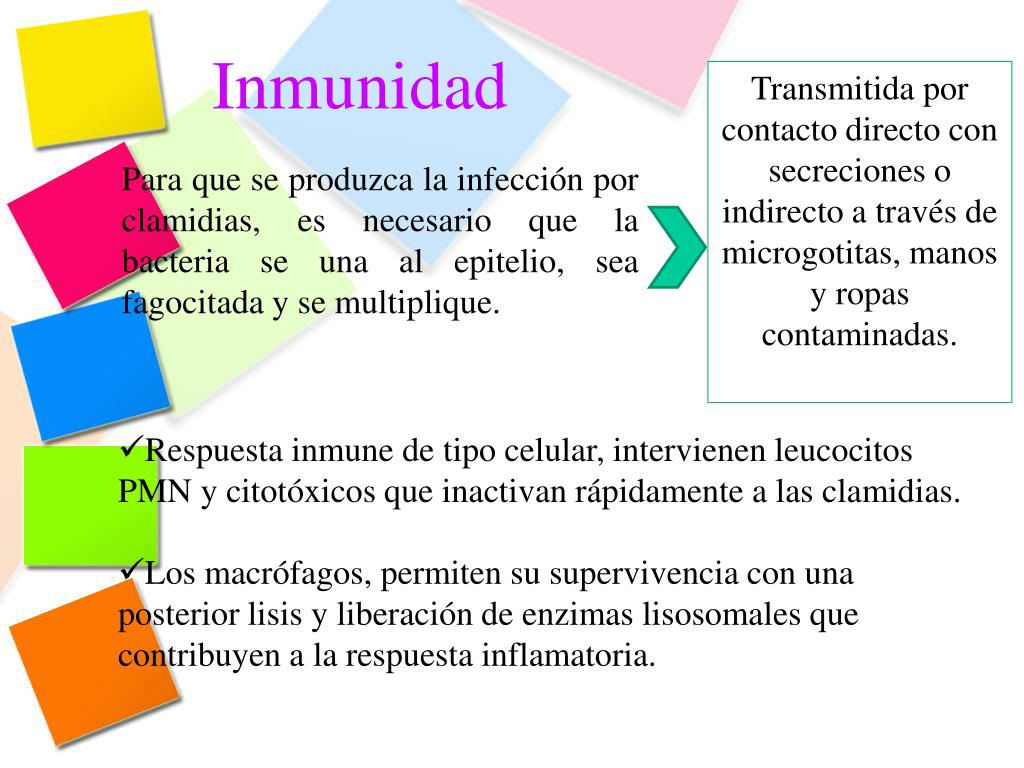 Inmunidad

Para que se produzca la infección por clamidias, es necesario que la bacteria se una al epitelio, sea fagocitada y se multiplique.

Transmitida por contacto directo con secreciones o indirecto a través de microgotitas, manos y ropas contaminadas.

✓Respuesta inmune de tipo celular, intervienen leucocitos PMN y citotóxicos que inactivan rápidamente a las clamidias.

✓Los macrófagos, permiten su supervivencia con una posterior lisis y liberación de enzimas lisosomales que contribuyen a la respuesta inflamatoria.